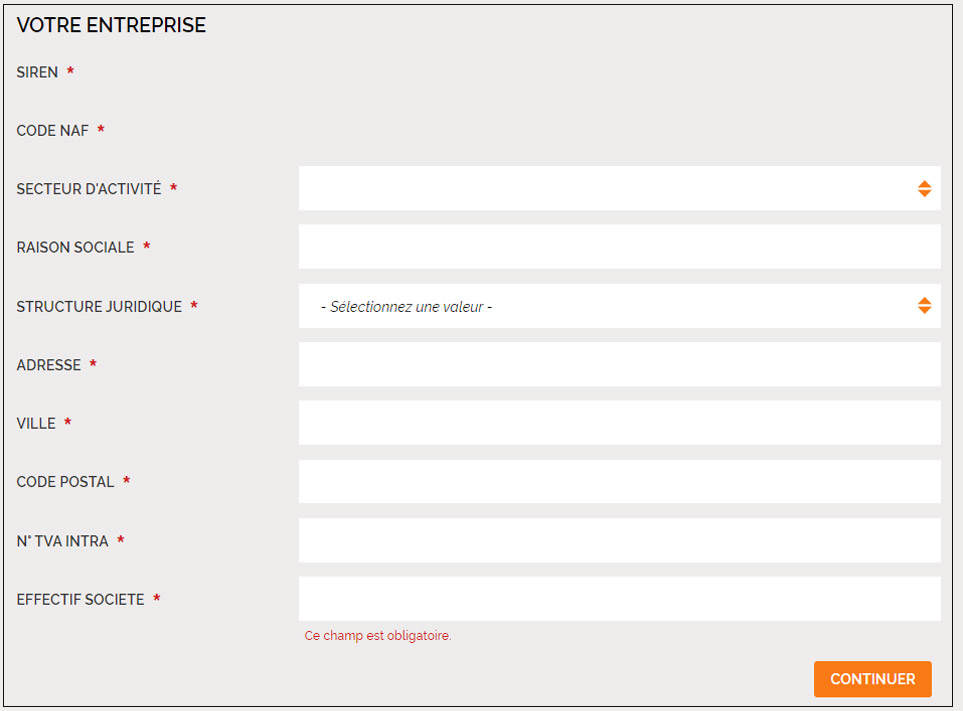 VOTRE ENTREPRISE

SIREN *

CODE NAF *

SECTEUR D'ACTIVITÉ *

RAISON SOCIALE *

STRUCTURE JURIDIQUE * - Sélectionnez une valeur -

ADRESSE *

VILLE *

CODE POSTAL *

N° TVA INTRA *

EFFECTIF SOCIETE *

Ce champ est obligatoire.

CONTINUER